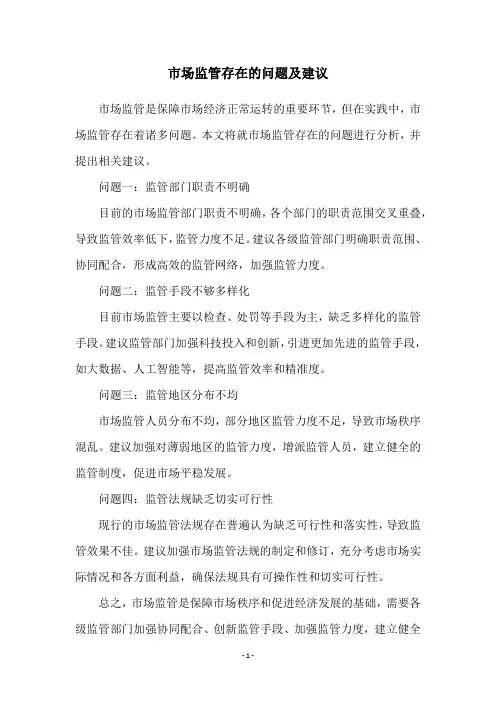 市场监管存在的问题及建议

市场监管是保障市场经济正常运转的重要环节，但在实践中，市场监管存在着诸多问题。本文将就市场监管存在的问题进行分析，并提出相关建议。

问题一：监管部门职责不明确

目前的市场监管部门职责不明确，各个部门的职责范围交叉重叠，导致监管效率低下，监管力度不足。建议各级监管部门明确职责范围、协同配合，形成高效的监管网络，加强监管力度。

问题二：监管手段不够多样化

目前市场监管主要以检查、处罚等手段为主，缺乏多样化的监管手段。建议监管部门加强科技投入和创新，引进更加先进的监管手段，如大数据、人工智能等，提高监管效率和精准度。

问题三：监管地区分布不均

市场监管人员分布不均，部分地区监管力度不足，导致市场秩序混乱。建议加强对薄弱地区的监管力度，增派监管人员，建立健全的监管制度，促进市场平稳发展。

问题四：监管法规缺乏切实可行性

现行的市场监管法规存在普遍认为缺乏可行性和落实性，导致监管效果不佳。建议加强市场监管法规的制定和修订，充分考虑市场实际情况和各方面利益，确保法规具有可操作性和切实可行性。

总之，市场监管是保障市场秩序和促进经济发展的基础，需要各级监管部门加强协同配合、创新监管手段、加强监管力度，建立健全

- 1 -